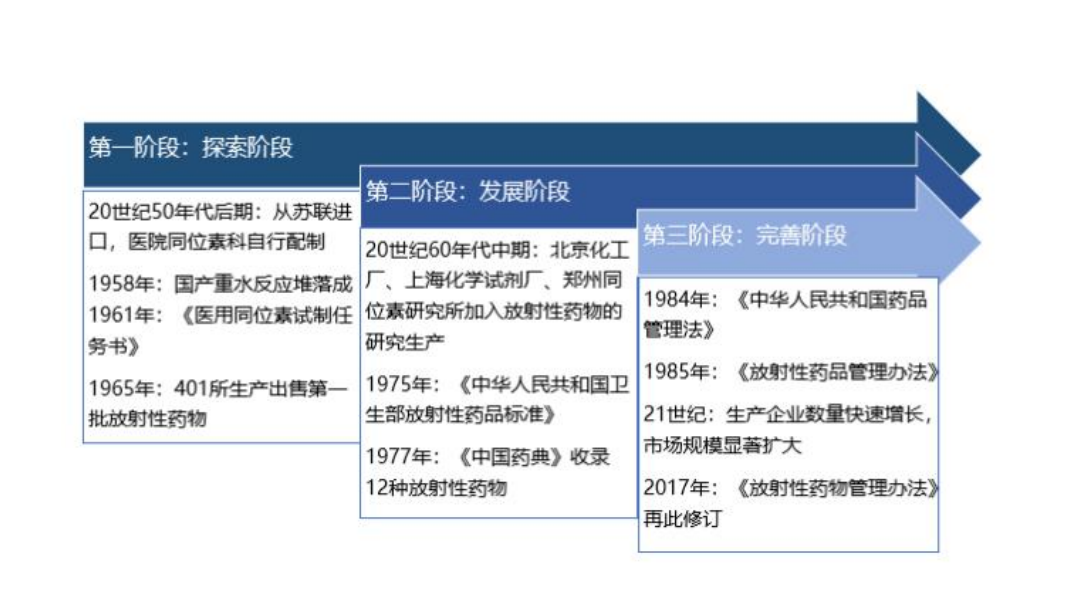 第一阶段：探索阶段

20世纪50年代后期：从苏联进口，医院同位素科自行配制

1958年：国产重水反应堆落成
1961年：《医用同位素试制任务书》

1965年：401所生产出售第一批放射性药物

第二阶段：发展阶段

20世纪60年代中期：北京化工厂、上海化学试剂厂、郑州同位素研究所加入放射性药物的研究生产

1975年：《中华人民共和国卫生部放射性药品标准》

1977年：《中国药典》收录12种放射性药物

第三阶段：完善阶段

1984年：《中华人民共和国药品管理法》

1985年：《放射性药品管理办法》

21世纪：生产企业数量快速增长，市场规模显著扩大

2017年：《放射性药物管理办法》再此修订